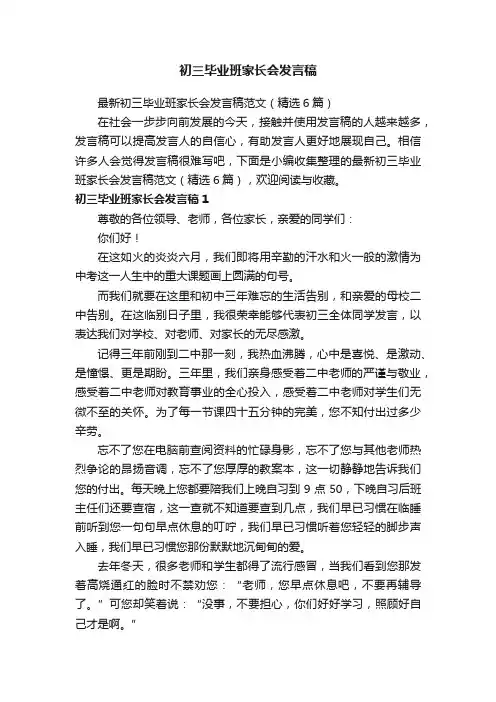 初三毕业班家长会发言稿

最新初三毕业班家长会发言稿范文（精选6篇）

在社会一步步向前发展的今天，接触并使用发言稿的人越来越多，发言稿可以提高发言人的自信心，有助发言人更好地展现自己。相信许多人会觉得发言稿很难写吧，下面是小编收集整理的最新初三毕业班家长会发言稿范文（精选6篇），欢迎阅读与收藏。

初三毕业班家长会发言稿1

尊敬的各位领导、老师，各位家长，亲爱的同学们：

你们好！

在这如火的炎炎六月，我们即将用辛勤的汗水和火一般的激情为中考这一人生中的重大课题画上圆满的句号。

而我们就要在这里和初中三年难忘的生活告别，和亲爱的母校二中告别。在这临别日子里，我很荣幸能够代表初三全体同学发言，以表达我们对学校、对老师、对家长的无尽感激。

记得三年前刚到二中那一刻，我热血沸腾，心中是喜悦、是激动、是憧憬、更是期盼。三年里，我们亲身感受着二中老师的严谨与敬业，感受着二中老师对教育事业的全心投入，感受着二中老师对学生们无微不至的关怀。为了每一节课四十五分钟的完美，您不知付出过多少辛劳。

忘不了您在电脑前查阅资料的忙碌身影，忘不了您与其他老师热烈争论的昂扬音调，忘不了您厚厚的教案本，这一切静静地告诉我们您的付出。每天晚上您都要陪我们上晚自习到9点50，下晚自习后班主任们还要查宿，这一查就不知道要查到几点，我们早已习惯在临睡前听到您一句句早点休息的叮咛，我们早已习惯听着您轻轻的脚步声入睡，我们早已习惯您那份默默地沉甸甸的爱。

去年冬天，很多老师和学生都得了流行感冒，当我们看到您那发着高烧通红的脸时不禁劝您：“老师，您早点休息吧，不要再辅导了。”可您却笑着说：“没事，不要担心，你们好好学习，照顾好自己才是啊。”